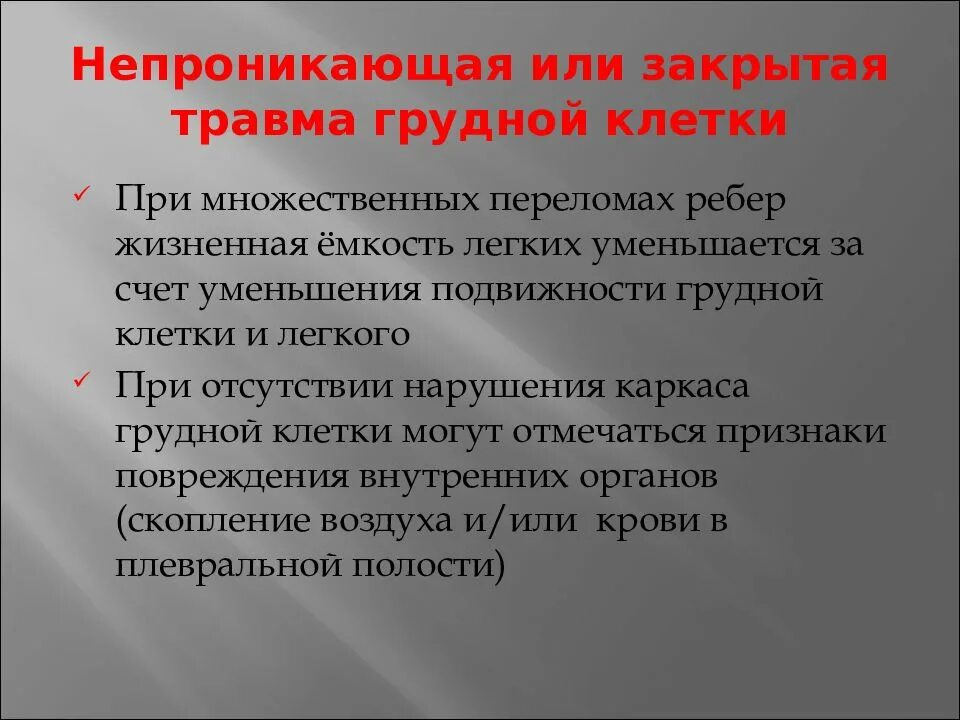 Непроникающая или закрытая травма грудной клетки

✓ При множественных переломах ребер жизненная ёмкость легких уменьшается за счет уменьшения подвижности грудной клетки и легкого

✓ При отсутствии нарушения каркаса грудной клетки могут отмечаться признаки повреждения внутренних органов (скопление воздуха и/или крови в плевральной полости)